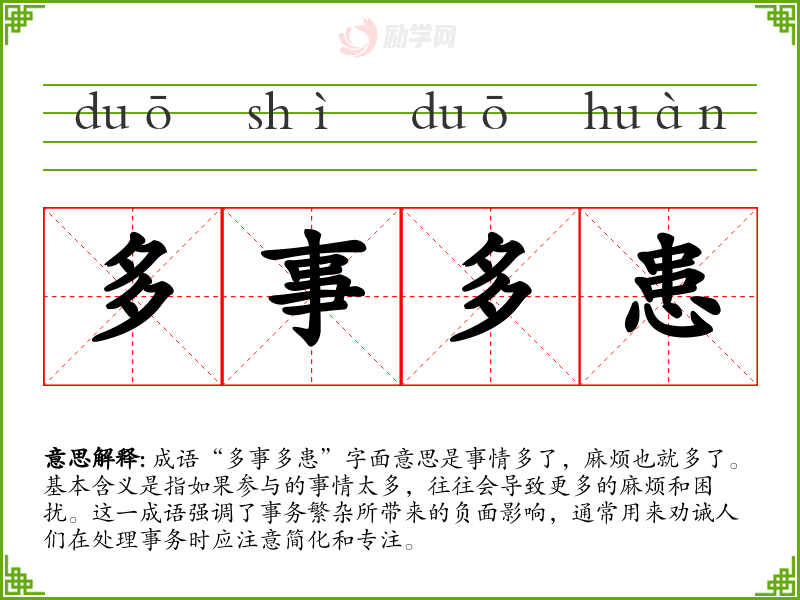 duō shì duō huàn

多事多患

意思解释：成语“多事多患”字面意思是事情多了，麻烦也就多了。基本含义是指如果参与的事情太多，往往会导致更多的麻烦和困扰。这一成语强调了事务繁杂所带来的负面影响，通常用来劝诫人们在处理事务时应注意简化和专注。

励学网